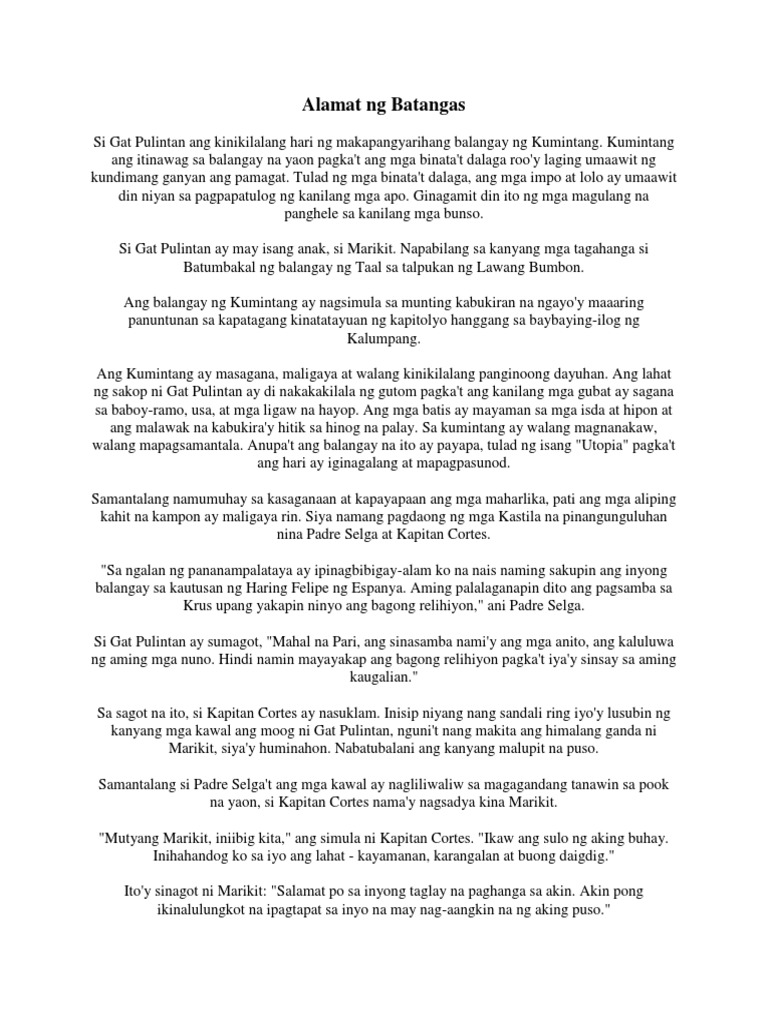 Alamat ng Batangas

Si Gat Pulintan ang kinikilalang hari ng makapangyarihang balangay ng Kumintang. Kumintang ang itinawag sa balangay na yaon pagka't ang mga binata't dalaga roo'y laging umaawit ng kundimang ganyan ang pamagat. Tulad ng mga binata't dalaga, ang mga impo at lolo ay umaawit din niyan sa pagpapatulog ng kanilang mga apo. Ginagamit din ito ng mga magulang na panghele sa kanilang mga bunso.

Si Gat Pulintan ay may isang anak, si Marikit. Napabilang sa kanyang mga tagahanga si Batumbakal ng balangay ng Taal sa talpukan ng Lawang Bumbon.

Ang balangay ng Kumintang ay nagsimula sa munting kabukiran na ngayo'y maaaring panuntunan sa kapatagang kinatatayuan ng kapitolyo hanggang sa baybaying-ilog ng Kalumpang.

Ang Kumintang ay masagana, maligaya at walang kinikilalang panginoong dayuhan. Ang lahat ng sakop ni Gat Pulintan ay di nakakakilala ng gutom pagka't ang kanilang mga gubat ay sagana sa baboy-ramo, usa, at mga ligaw na hayop. Ang mga batis ay mayaman sa mga isda at hipon at ang malawak na kabukira'y hitik sa hinog na palay. Sa kumintang ay walang magnanakaw, walang mapagsamantala. Anupa't ang balangay na ito ay payapa, tulad ng isang "Utopia" pagka't ang hari ay iginagalang at mapagpasunod.

Samantalang namumuhay sa kasaganaan at kapayapaan ang mga maharlika, pati ang mga aliping kahit na kampon ay maligaya rin. Siya namang pagdaong ng mga Kastila na pinangunguluhan nina Padre Selga at Kapitan Cortes.

"Sa ngalan ng pananampalataya ay ipinagbibigay-alam ko na nais naming sakupin ang inyong balangay sa kautusan ng Haring Felipe ng Espanya. Aming palalaganapin dito ang pagsamba sa Krus upang yakapin ninyo ang bagong relihiyon," ani Padre Selga.

Si Gat Pulintan ay sumagot, "Mahal na Pari, ang sinasamba nami'y ang mga anito, ang kaluluwa ng aming mga nuno. Hindi namin mayayakap ang bagong relihiyon pagka't iya'y sinsay sa aming kaugalian."

Sa sagot na ito, si Kapitan Cortes ay nasuklam. Inisip niyang nang sandali ring iyo'y lusubin ng kanyang mga kawal ang moog ni Gat Pulintan, nguni't nang makita ang himalang ganda ni Marikit, siya'y huminahon. Nabatubalani ang kanyang malupit na puso.

Samantalang si Padre Selga't ang mga kawal ay nagliliwaliw sa magagandang tanawin sa pook na yaon, si Kapitan Cortes nama'y nagsadya kina Marikit.

"Mutyang Marikit, iniibig kita," ang simula ni Kapitan Cortes. "Ikaw ang sulo ng aking buhay. Inihahandog ko sa iyo ang lahat - kayamanan, karangalan at buong daigdig."

Ito'y sinagot ni Marikit: "Salamat po sa inyong taglay na paghanga sa akin. Akin pong ikinalulungkot na ipagtapat sa inyo na may nag-aangkin na ng aking puso."